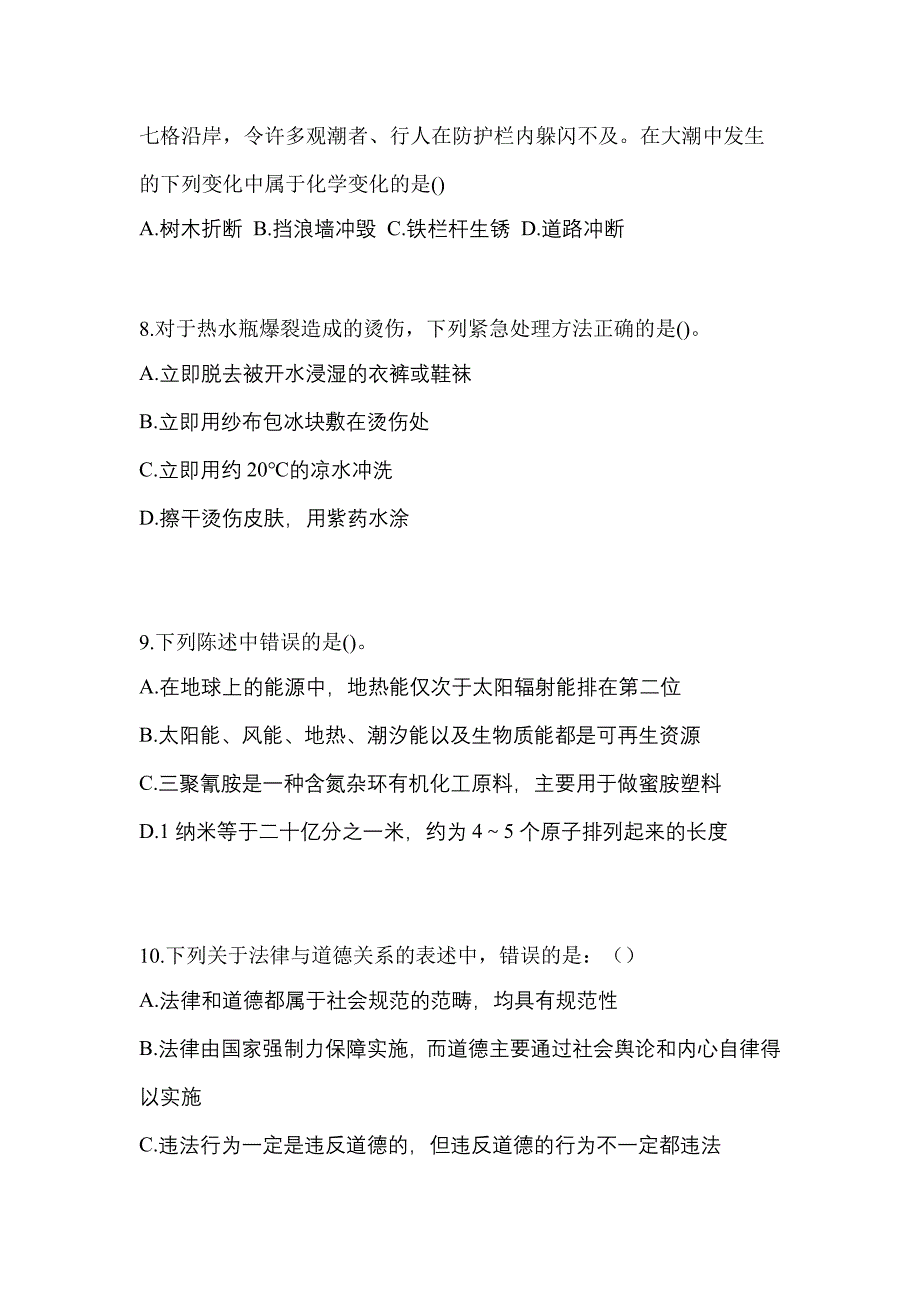 七格沿岸，令许多观潮者、行人在防护栏内躲闪不及。在大潮中发生的下列变化中属于化学变化的是()

A.树木折断 B.挡浪墙冲毁 C.铁栏杆生锈 D.道路冲断

8.对于热水瓶爆裂造成的烫伤，下列紧急处理方法正确的是()。

A.立即脱去被开水浸湿的衣裤或鞋袜

B.立即用纱布包冰块敷在烫伤处

C.立即用约 20℃的凉水冲洗

D.擦干烫伤皮肤，用紫药水涂

9.下列陈述中错误的是()。

A.在地球上的能源中，地热能仅次于太阳辐射能排在第二位

B.太阳能、风能、地热、潮汐能以及生物质能都是可再生资源

C.三聚氰胺是一种含氮杂环有机化工原料，主要用于做蜜胺塑料

D.1 纳米等于二十亿分之一米，约为 4 ~ 5 个原子排列起来的长度

10.下列关于法律与道德关系的表述中，错误的是：（）

A.法律和道德都属于社会规范的范畴，均具有规范性

B.法律由国家强制力保障实施，而道德主要通过社会舆论和内心自律得以实施

C.违法行为一定是违反道德的，但违反道德的行为不一定都违法